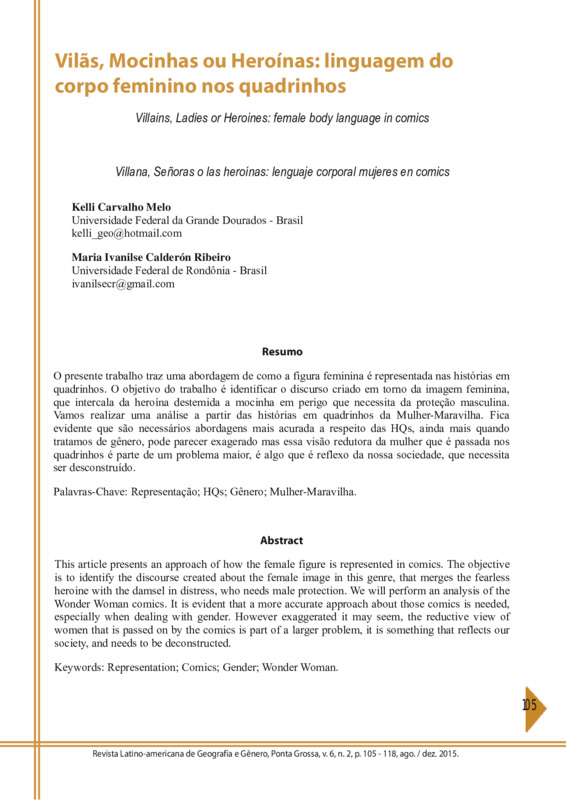 Vilãs, Mocinhas ou Heroínas: linguagem do corpo feminino nos quadrinhos

Villains, Ladies or Heroines: female body language in comics

Villana, Señoras o las heroínas: lenguaje corporal mujeres en comics

Kelli Carvalho Melo
Universidade Federal da Grande Dourados - Brasil
kelli_geo@hotmail.com

Maria Ivanilse Calderón Ribeiro
Universidade Federal de Rondônia - Brasil
ivanilsecr@gmail.com

Resumo

O presente trabalho traz uma abordagem de como a figura feminina é representada nas histórias em quadrinhos. O objetivo do trabalho é identificar o discurso criado em torno da imagem feminina, que intercala da heroína destemida a mocinha em perigo que necessita da proteção masculina. Vamos realizar uma análise a partir das histórias em quadrinhos da Mulher-Maravilha. Fica evidente que são necessários abordagens mais acurada a respeito das HQs, ainda mais quando tratamos de gênero, pode parecer exagerado mas essa visão redutora da mulher que é passada nos quadrinhos é parte de um problema maior, é algo que é reflexo da nossa sociedade, que necessita ser desconstruído.

Palavras-Chave: Representação; HQs; Gênero; Mulher-Maravilha.

Abstract

This article presents an approach of how the female figure is represented in comics. The objective is to identify the discourse created about the female image in this genre, that merges the fearless heroine with the damsel in distress, who needs male protection. We will perform an analysis of the Wonder Woman comics. It is evident that a more accurate approach about those comics is needed, especially when dealing with gender. However exaggerated it may seem, the reductive view of women that is passed on by the comics is part of a larger problem, it is something that reflects our society, and needs to be deconstructed.

Keywords: Representation; Comics; Gender; Wonder Woman.

105

Revista Latino-americana de Geografia e Gênero, Ponta Grossa, v. 6, n. 2, p. 105 - 118, ago. / dez. 2015.